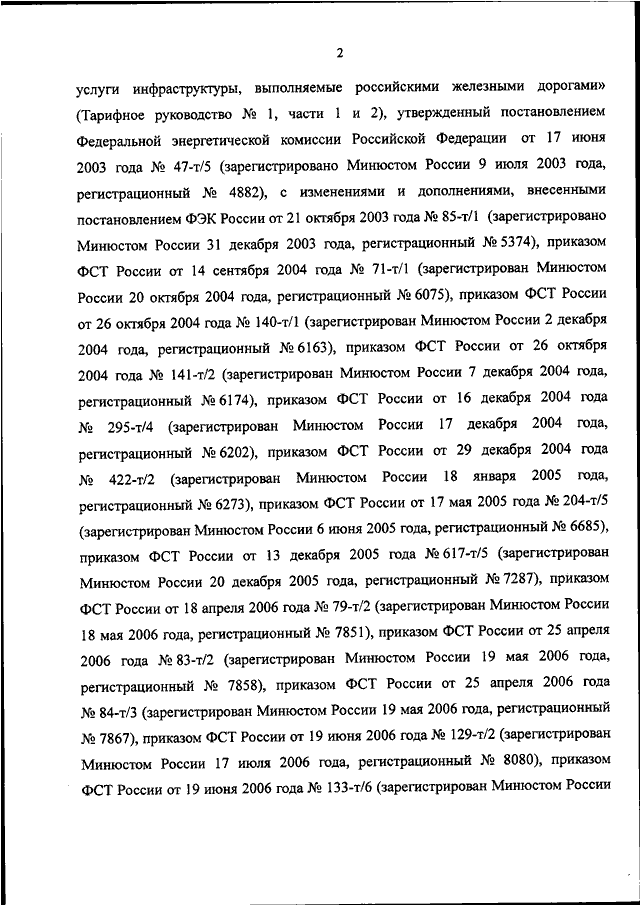 2

услуги инфраструктуры, выполняемые российскими железными дорогами» (Тарифное руководство № 1, части 1 и 2), утвержденный постановлением Федеральной энергетической комиссии Российской Федерации от 17 июня 2003 года № 47-т/5 (зарегистрировано Минюстом России 9 июля 2003 года, регистрационный № 4882), с изменениями и дополнениями, внесенными постановлением ФЭК России от 21 октября 2003 года № 85-т/1 (зарегистрировано Минюстом России 31 декабря 2003 года, регистрационный № 5374), приказом ФСТ России от 14 сентября 2004 года № 71-т/1 (зарегистрирован Минюстом России 20 октября 2004 года, регистрационный № 6075), приказом ФСТ России от 26 октября 2004 года № 140-т/1 (зарегистрирован Минюстом России 2 декабря 2004 года, регистрационный № 6163), приказом ФСТ России от 26 октября 2004 года № 141-т/2 (зарегистрирован Минюстом России 7 декабря 2004 года, регистрационный № 6174), приказом ФСТ России от 16 декабря 2004 года № 295-т/4 (зарегистрирован Минюстом России 17 декабря 2004 года, регистрационный № 6202), приказом ФСТ России от 29 декабря 2004 года № 422-т/2 (зарегистрирован Минюстом России 18 января 2005 года, регистрационный № 6273), приказом ФСТ России от 17 мая 2005 года № 204-т/5 (зарегистрирован Минюстом России 6 июня 2005 года, регистрационный № 6685), приказом ФСТ России от 13 декабря 2005 года № 617-т/5 (зарегистрирован Минюстом России 20 декабря 2005 года, регистрационный № 7287), приказом ФСТ России от 18 апреля 2006 года № 79-т/2 (зарегистрирован Минюстом России 18 мая 2006 года, регистрационный № 7851), приказом ФСТ России от 25 апреля 2006 года № 83-т/2 (зарегистрирован Минюстом России 19 мая 2006 года, регистрационный № 7858), приказом ФСТ России от 25 апреля 2006 года № 84-т/3 (зарегистрирован Минюстом России 19 мая 2006 года, регистрационный № 7867), приказом ФСТ России от 19 июня 2006 года № 129-т/2 (зарегистрирован Минюстом России 17 июля 2006 года, регистрационный № 8080), приказом ФСТ России от 19 июня 2006 года № 133-т/6 (зарегистрирован Минюстом России